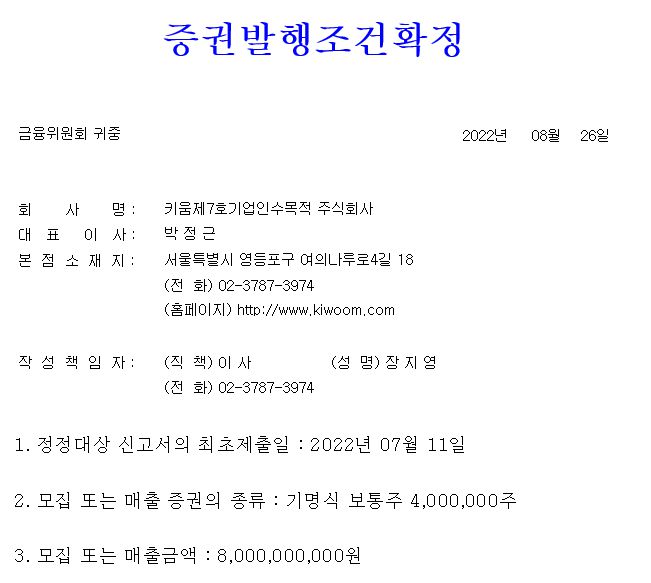 증권발행조건확정

금융위원회 귀중

2022년 08월 26일

회 사 명 : 키움제7호기업인수목적 주식회사
대 표 이 사 : 박 정 근
본 점 소 재 지 : 서울특별시 영등포구 여의나루로4길 18
(전 화) 02-3787-3974
(홈페이지) http://www.kiwoom.com

작 성 책 임 자 : (직 책) 이 사 (성 명) 장 지 영
(전 화) 02-3787-3974

1. 정정대상 신고서의 최초제출일 : 2022년 07월 11일

2. 모집 또는 매출 증권의 종류 : 기명식 보통주 4,000,000주

3. 모집 또는 매출금액 : 8,000,000,000원